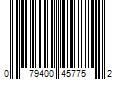 0 79400 45775 2